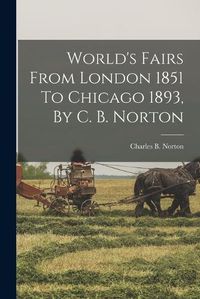 World's Fairs From London 1851 To Chicago 1893, By C. B. Norton

Charles B. Norton